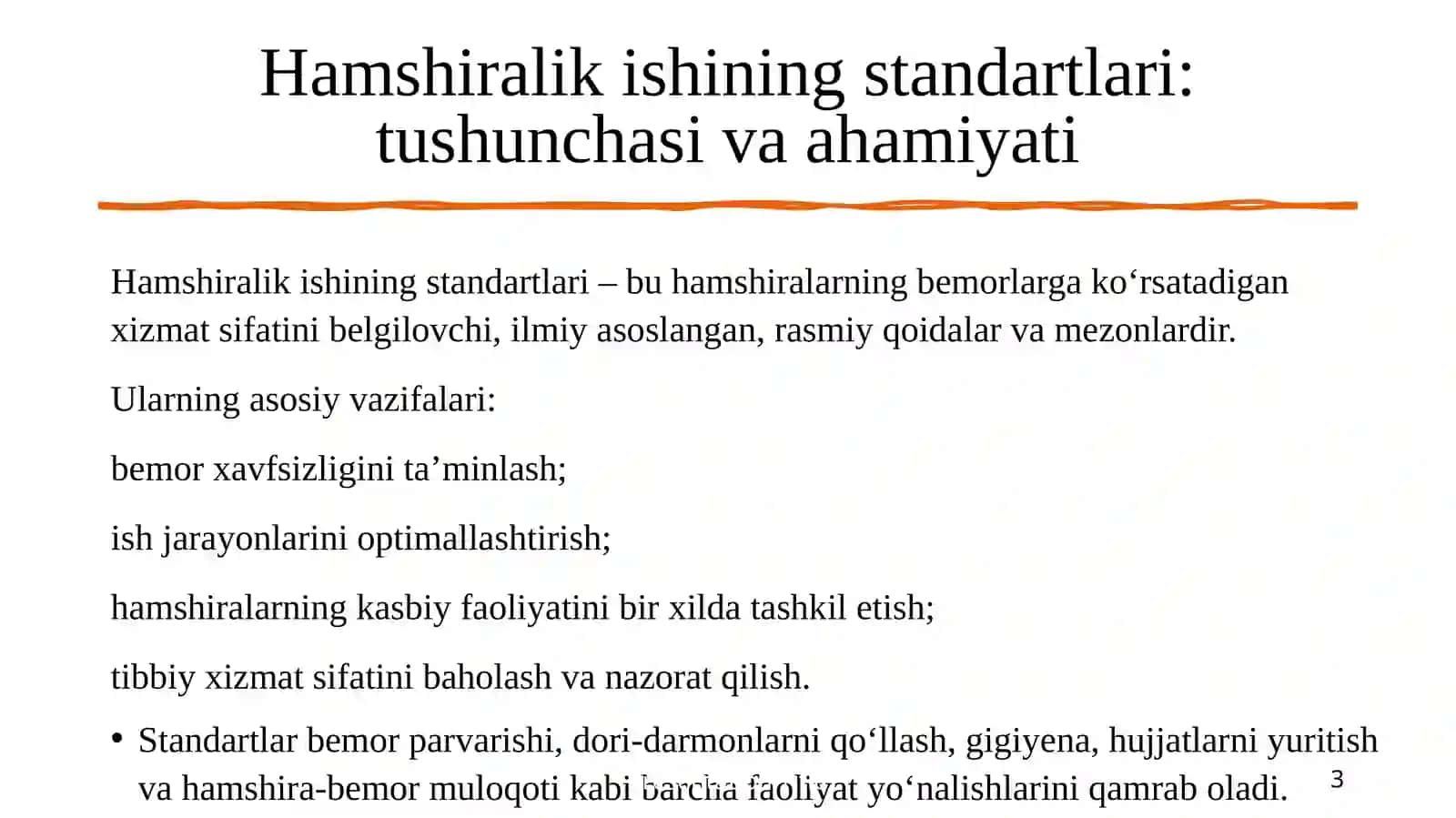 Hamshiralik ishining standartlari: tushunchasi va ahamiyati

Hamshiralik ishining standartlari – bu hamshiralarning bemorlarga ko‘rsatadigan xizmat sifatini belgilovchi, ilmiy asoslangan, rasmiy qoidalar va mezonlardir.

Ularning asosiy vazifalari:

bemor xavfsizligini ta’minlash;

ish jarayonlarini optimallashtirish;

hamshiralarning kasbiy faoliyatini bir xilda tashkil etish;

tibbiy xizmat sifatini baholash va nazorat qilish.

• Standartlar bemor parvarishi, dori-darmonlarni qo‘llash, gigiyena, hujjatlarni yuritish va hamshira-bemor muloqoti kabi barcha faoliyat yo‘nalishlarini qamrab oladi.

3